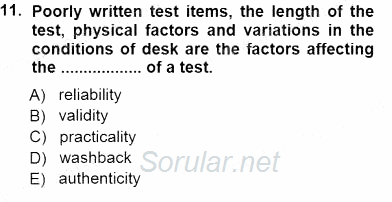 11. Poorly written test items, the length of the test, physical factors and variations in the conditions of desk are the factors affecting the .................. of a test.

A) reliability
B) validity
C) practicality
D) washback
E) authenticity

Sorular.net